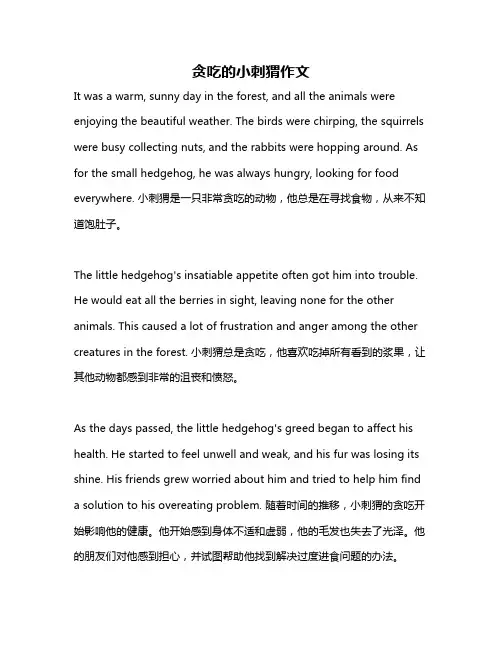 贪吃的小刺猬作文

It was a warm, sunny day in the forest, and all the animals were enjoying the beautiful weather. The birds were chirping, the squirrels were busy collecting nuts, and the rabbits were hopping around. As for the small hedgehog, he was always hungry, looking for food everywhere. 小刺猬是一只非常贪吃的动物，他总是在寻找食物，从来不知道饱肚子。

The little hedgehog's insatiable appetite often got him into trouble. He would eat all the berries in sight, leaving none for the other animals. This caused a lot of frustration and anger among the other creatures in the forest. 小刺猬总是贪吃，他喜欢吃掉所有看到的浆果，让其他动物都感到非常的沮丧和愤怒。

As the days passed, the little hedgehog's greed began to affect his health. He started to feel unwell and weak, and his fur was losing its shine. His friends grew worried about him and tried to help him find a solution to his overeating problem. 随着时间的推移，小刺猬的贪吃开始影响他的健康。他开始感到身体不适和虚弱，他的毛发也失去了光泽。他的朋友们对他感到担心，并试图帮助他找到解决过度进食问题的办法。